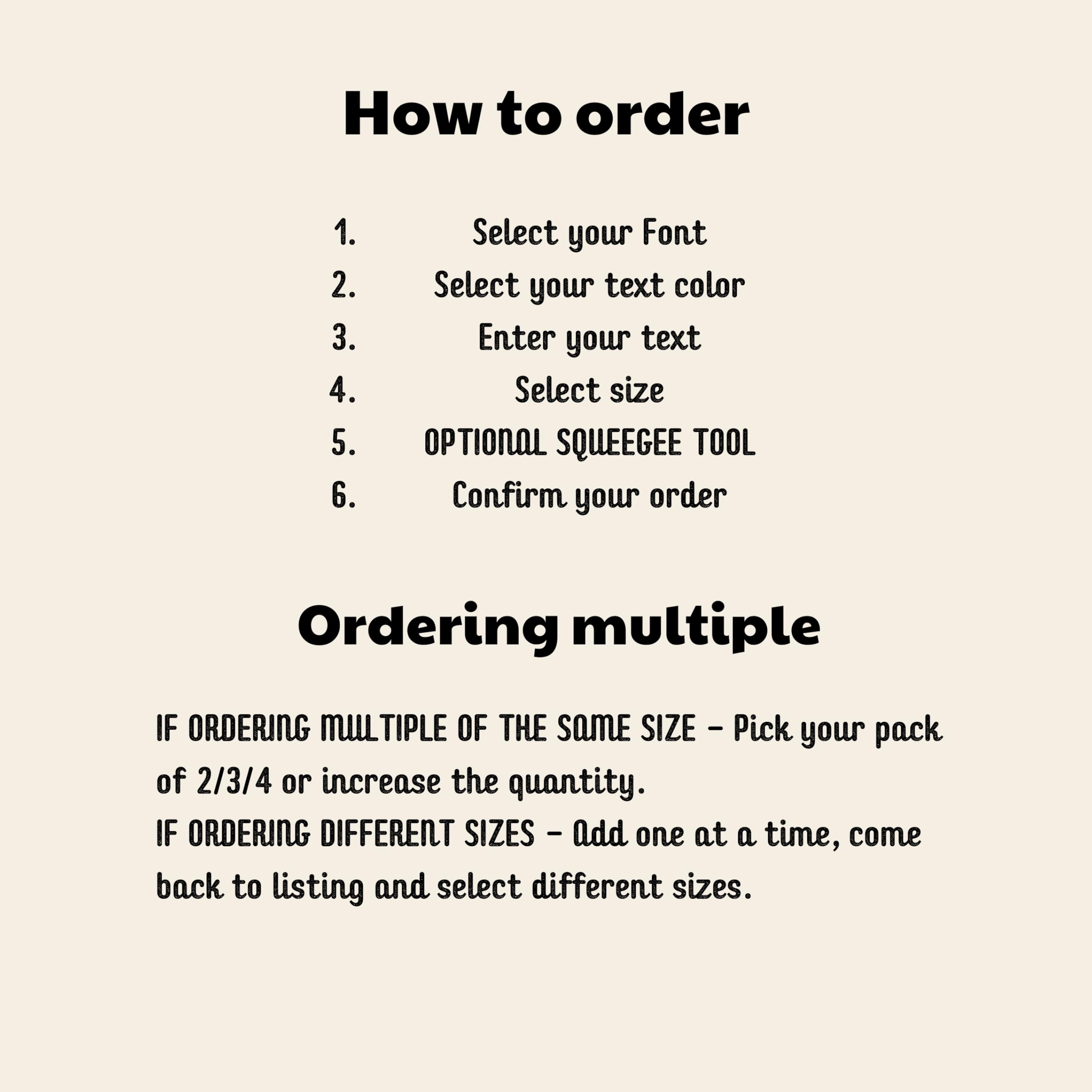 How to order

1. Select your Font
2. Select your text color
3. Enter your text
4. Select size
5. OPTIONAL SQUEEGEE TOOL
6. Confirm your order

Ordering multiple

IF ORDERING MULTIPLE OF THE SAME SIZE - Pick your pack of 2/3/4 or increase the quantity.
IF ORDERING DIFFERENT SIZES - Add one at a time, come back to listing and select different sizes.